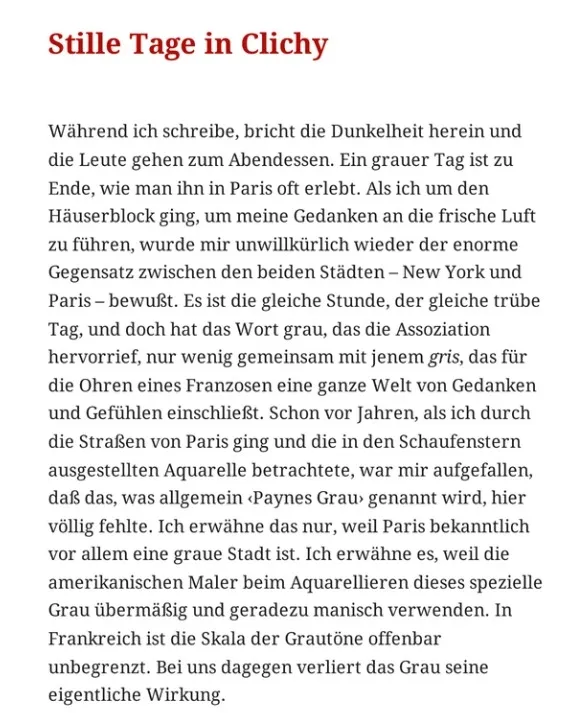 Stille Tage in Clichy

Während ich schreibe, bricht die Dunkelheit herein und die Leute gehen zum Abendessen. Ein grauer Tag ist zu Ende, wie man ihn in Paris oft erlebt. Als ich um den Häuserblock ging, um meine Gedanken an die frische Luft zu führen, wurde mir unwillkürlich wieder der enorme Gegensatz zwischen den beiden Städten – New York und Paris – bewußt. Es ist die gleiche Stunde, der gleiche trübe Tag, und doch hat das Wort grau, das die Assoziation hervorrief, nur wenig gemeinsam mit jenem gris, das für die Ohren eines Franzosen eine ganze Welt von Gedanken und Gefühlen einschließt. Schon vor Jahren, als ich durch die Straßen von Paris ging und die in den Schaufenstern ausgestellten Aquarelle betrachtete, war mir aufgefallen, daß das, was allgemein ‹Paynes Grau› genannt wird, hier völlig fehlte. Ich erwähne das nur, weil Paris bekanntlich vor allem eine graue Stadt ist. Ich erwähne es, weil die amerikanischen Maler beim Aquarellieren dieses spezielle Grau übermäßig und geradezu manisch verwenden. In Frankreich ist die Skala der Grautöne offenbar unbegrenzt. Bei uns dagegen verliert das Grau seine eigentliche Wirkung.